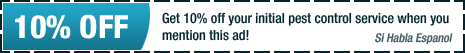 10% OFF

Get 10% off your initial pest control service when you mention this ad!

Si Habla Espanol